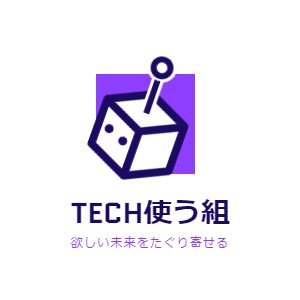 TECH使う組

欲しい未来をたぐり寄せる